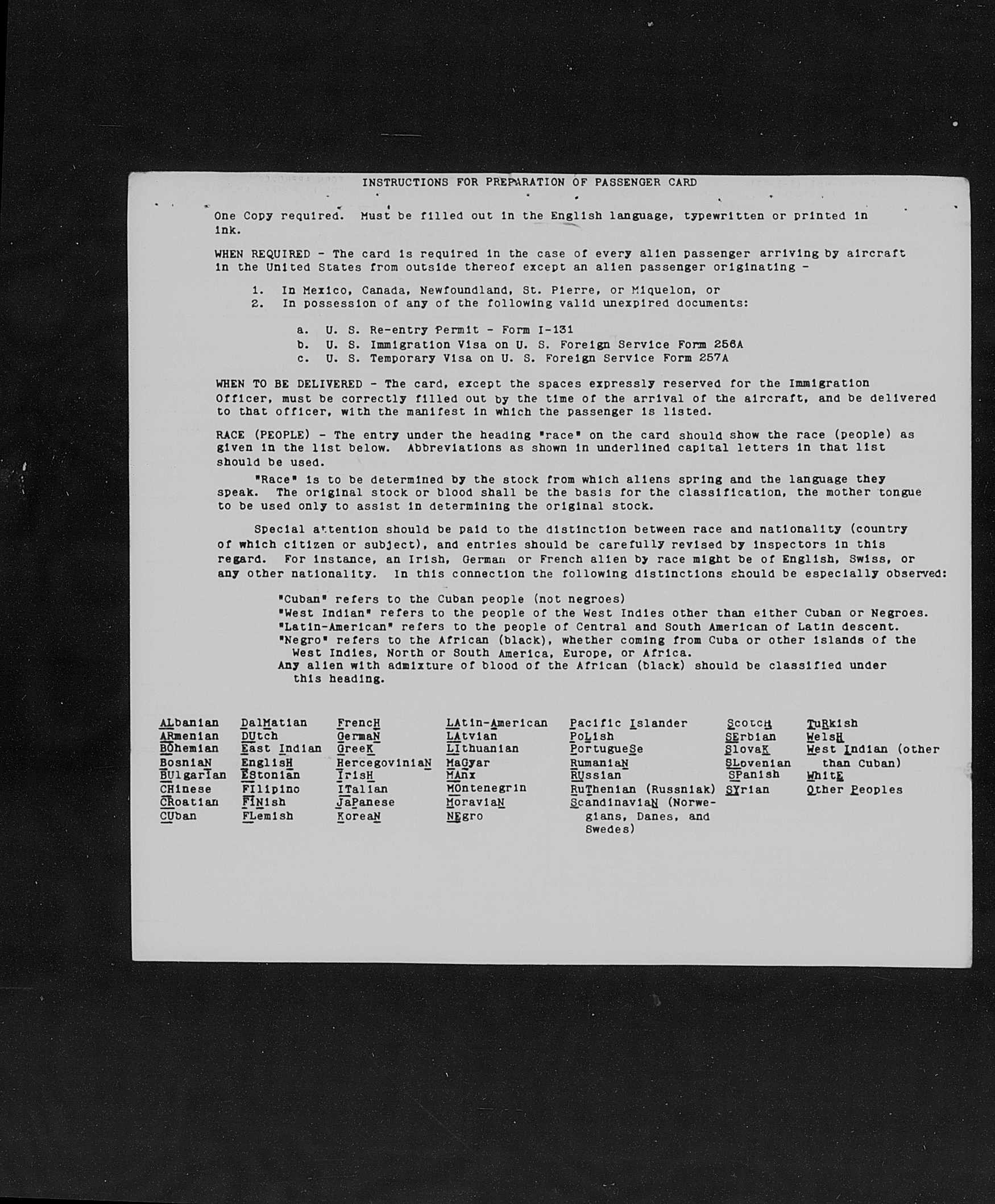 INSTRUCTIONS FOR PREPARATION OF PASSENGER CARD

One Copy required. Must be filled out in the English language, typewritten or printed in ink.

WHEN REQUIRED - The card is required in the case of every alien passenger arriving by aircraft in the United States from outside thereof except an alien passenger originating -

1. In Mexico, Canada, Newfoundland, St. Pierre, or Miquelon, or
2. In possession of any of the following valid unexpired documents:

a. U. S. Re-entry Permit - Form I-131
b. U. S. Immigration Visa on U. S. Foreign Service Form 256A
c. U. S. Temporary Visa on U. S. Foreign Service Form 257A

WHEN TO BE DELIVERED - The card, except the spaces expressly reserved for the Immigration Officer, must be correctly filled out by the time of the arrival of the aircraft, and be delivered to that officer, with the manifest in which the passenger is listed.

RACE (PEOPLE) - The entry under the heading "race" on the card should show the race (people) as given in the list below. Abbreviations as shown in underlined capital letters in that list should be used.

"Race" is to be determined by the stock from which aliens spring and the language they speak. The original stock or blood shall be the basis for the classification, the mother tongue to be used only to assist in determining the original stock.

Special attention should be paid to the distinction between race and nationality (country of which citizen or subject), and entries should be carefully revised by inspectors in this regard. For instance, an Irish, German or French alien by race might be of English, Swiss, or any other nationality. In this connection the following distinctions should be especially observed:

"Cuban" refers to the Cuban people (not negroes)
"West Indian" refers to the people of the West Indies other than either Cuban or Negroes.
"Latin-American" refers to the people of Central and South American of Latin descent.
"Negro" refers to the African (black), whether coming from Cuba or other islands of the West Indies, North or South America, Europe, or Africa.
Any alien with admixture of blood of the African (black) should be classified under this heading.

ALbanian
ARmenian
BOhemian
BosniaN
BUlgarian
CHinese
CRoatian
CUban

DalMatian
DUtch
East Indian
EnglisH
EStonian
FIlipino
FINish
FLemish

FrencH
GermaN
GreeK
HercegoviniaN
IrisH
ITalian
JaPanese
KoreaN

LAtin-American
LAtvian
LIthuanian
MaGyar
MAnx
MOntenegrin
MoraviaN
NEgro

Pacific Islander
PoLish
PortugueSe
RumaniaN
RUssian
RuThenian (Russniak)
ScandinaviaN (Norwegians, Danes, and Swedes)

ScotcH
SErbian
SlovaK
SLovenian
SPanish
SYrian

TuRkish
WelsH
West Indian (other than Cuban)
WhitE
Other Peoples